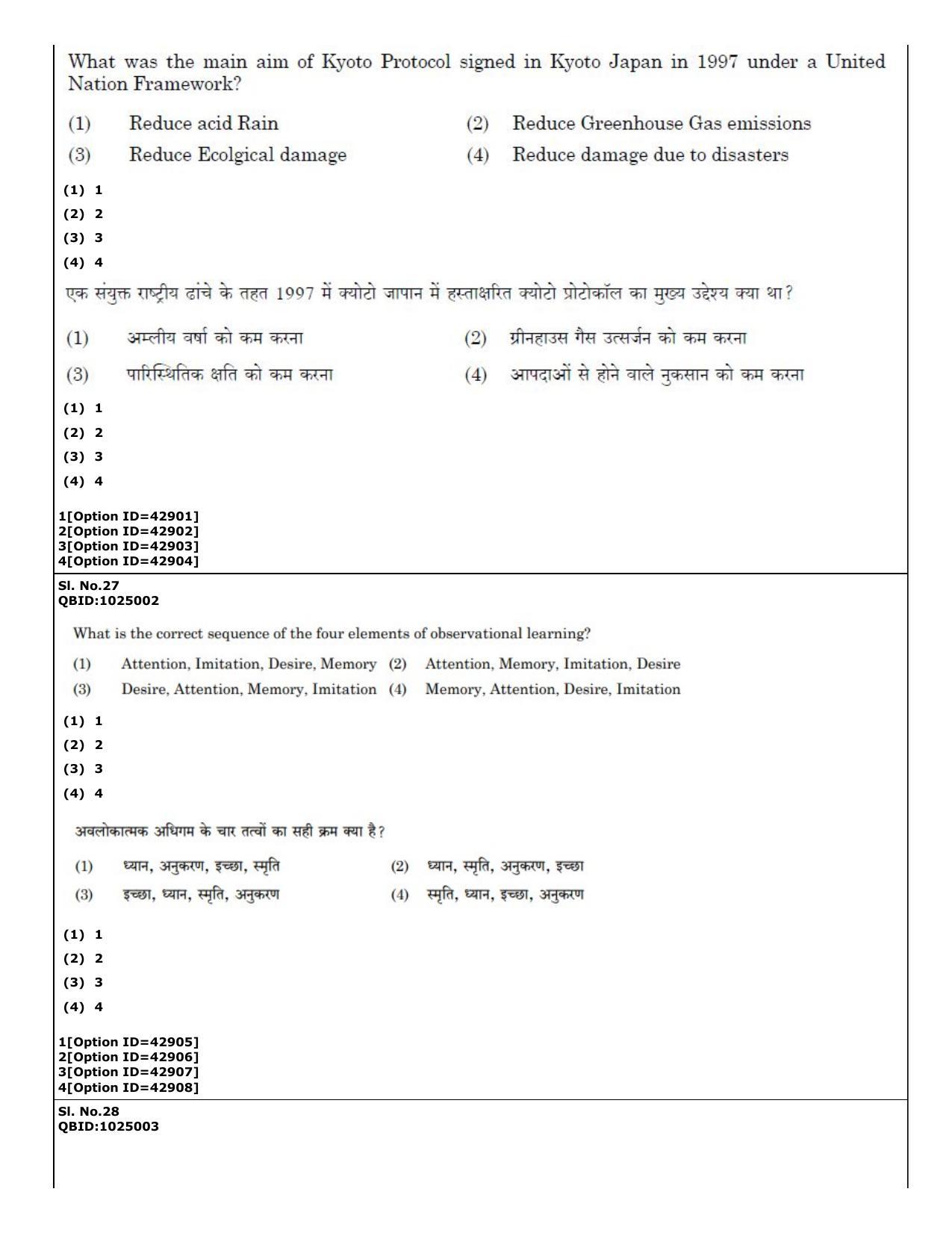 What was the main aim of Kyoto Protocol signed in Kyoto Japan in 1997 under a United Nation Framework?

(1) Reduce acid Rain
(2) Reduce Greenhouse Gas emissions
(3) Reduce Ecolgical damage
(4) Reduce damage due to disasters

(1) 1
(2) 2
(3) 3
(4) 4

एक संयुक्त राष्ट्रीय ढांचे के तहत 1997 में क्योटो जापान में हस्ताक्षरित क्योटो प्रोटोकॉल का मुख्य उद्देश्य क्या था?

(1) अम्लीय वर्षा को कम करना
(2) ग्रीनहाउस गैस उत्सर्जन को कम करना
(3) पारिस्थितिक क्षति को कम करना
(4) आपदाओं से होने वाले नुकसान को कम करना

(1) 1
(2) 2
(3) 3
(4) 4

1[Option ID=42901]
2[Option ID=42902]
3[Option ID=42903]
4[Option ID=42904]

Sl. No.27
QBID:1025002

What is the correct sequence of the four elements of observational learning?

(1) Attention, Imitation, Desire, Memory
(2) Attention, Memory, Imitation, Desire
(3) Desire, Attention, Memory, Imitation
(4) Memory, Attention, Desire, Imitation

(1) 1
(2) 2
(3) 3
(4) 4

अवलोकात्मक अधिगम के चार तत्वों का सही क्रम क्या है?

(1) ध्यान, अनुकरण, इच्छा, स्मृति
(2) ध्यान, स्मृति, अनुकरण, इच्छा
(3) इच्छा, ध्यान, स्मृति, अनुकरण
(4) स्मृति, ध्यान, इच्छा, अनुकरण

(1) 1
(2) 2
(3) 3
(4) 4

1[Option ID=42905]
2[Option ID=42906]
3[Option ID=42907]
4[Option ID=42908]

Sl. No.28
QBID:1025003